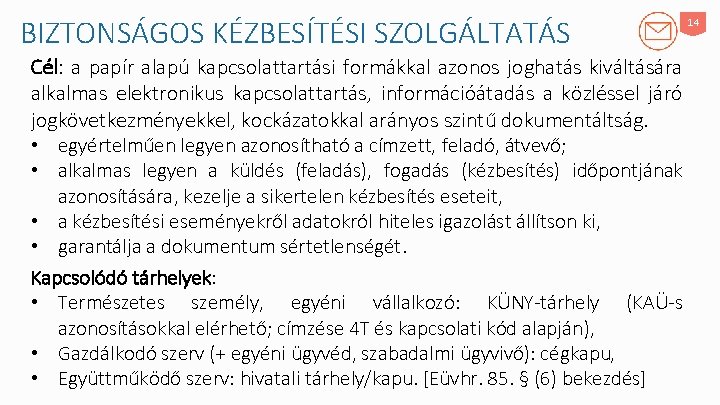 BIZTONSÁGOS KÉZBESÍTÉSI SZOLGÁLTATÁS

14

Cél: a papír alapú kapcsolattartási formákkal azonos joghatás kiváltására alkalmas elektronikus kapcsolattartás, információátadás a közléssel járó jogkövetkezményekkel, kockázatokkal arányos szintű dokumentáltság.

• egyértelműen legyen azonosítható a címzett, feladó, átvevő;
• alkalmas legyen a küldés (feladás), fogadás (kézbesítés) időpontjának azonosítására, kezelje a sikertelen kézbesítés eseteit,
• a kézbesítési eseményekről adatokról hiteles igazolást állítson ki,
• garantálja a dokumentum sértetlenségét.

Kapcsolódó tárhelyek:

• Természetes személy, egyéni vállalkozó: KÜNY-tárhely (KAÜ-s azonosításokkal elérhető; címzése 4T és kapcsolati kód alapján),
• Gazdálkodó szerv (+ egyéni ügyvéd, szabadalmi ügyvivő): cégkapu,
• Együttműködő szerv: hivatali tárhely/kapu. [Eüvhr. 85. § (6) bekezdés]